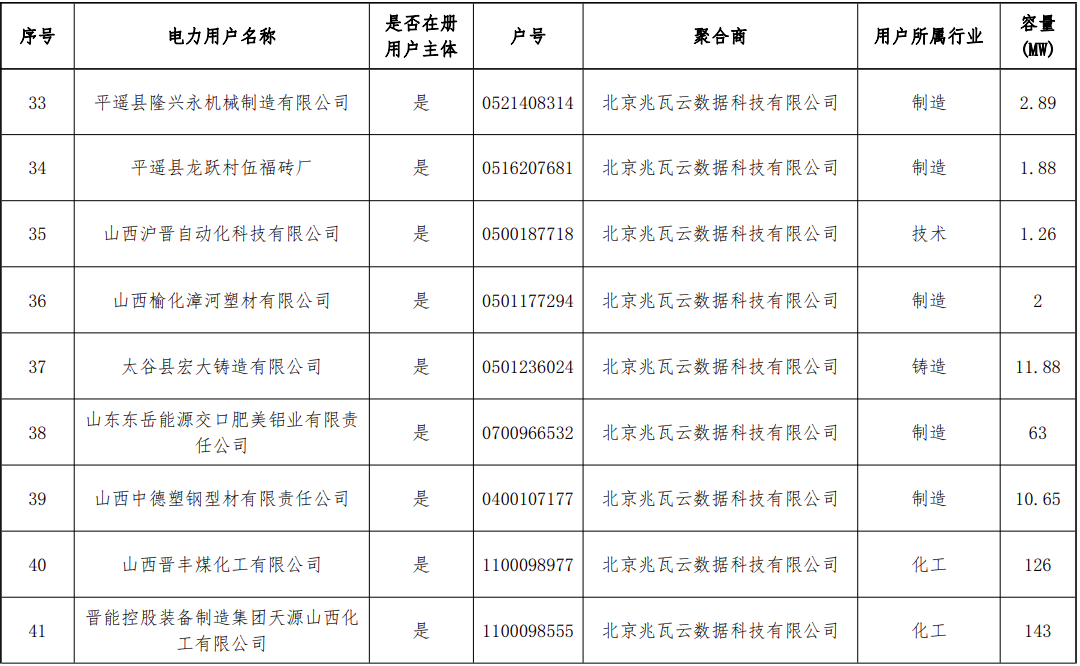 | 序号 | 电力用户名称 | 是否在册用户主体 | 户号 | 聚合商 | 用户所属行业 | 容量(MW) |
|---|---|---|---|---|---|---|
| 33 | 平遥县隆兴永机械制造有限公司 | 是 | 0521408314 | 北京兆瓦云数据科技有限公司 | 制造 | 2.89 |
| 34 | 平遥县龙跃村伍福砖厂 | 是 | 0516207681 | 北京兆瓦云数据科技有限公司 | 制造 | 1.88 |
| 35 | 山西沪晋自动化科技有限公司 | 是 | 0500187718 | 北京兆瓦云数据科技有限公司 | 技术 | 1.26 |
| 36 | 山西榆化漳河塑材有限公司 | 是 | 0501177294 | 北京兆瓦云数据科技有限公司 | 制造 | 2 |
| 37 | 太谷县宏大铸造有限公司 | 是 | 0501236024 | 北京兆瓦云数据科技有限公司 | 铸造 | 11.88 |
| 38 | 山东东岳能源交口肥美铝业有限责任公司 | 是 | 0700966532 | 北京兆瓦云数据科技有限公司 | 制造 | 63 |
| 39 | 山西中德塑钢型材有限责任公司 | 是 | 0400107177 | 北京兆瓦云数据科技有限公司 | 制造 | 10.65 |
| 40 | 山西晋丰煤化工有限公司 | 是 | 1100098977 | 北京兆瓦云数据科技有限公司 | 化工 | 126 |
| 41 | 晋能控股装备制造集团天源山西化工有限公司 | 是 | 1100098555 | 北京兆瓦云数据科技有限公司 | 化工 | 143 |